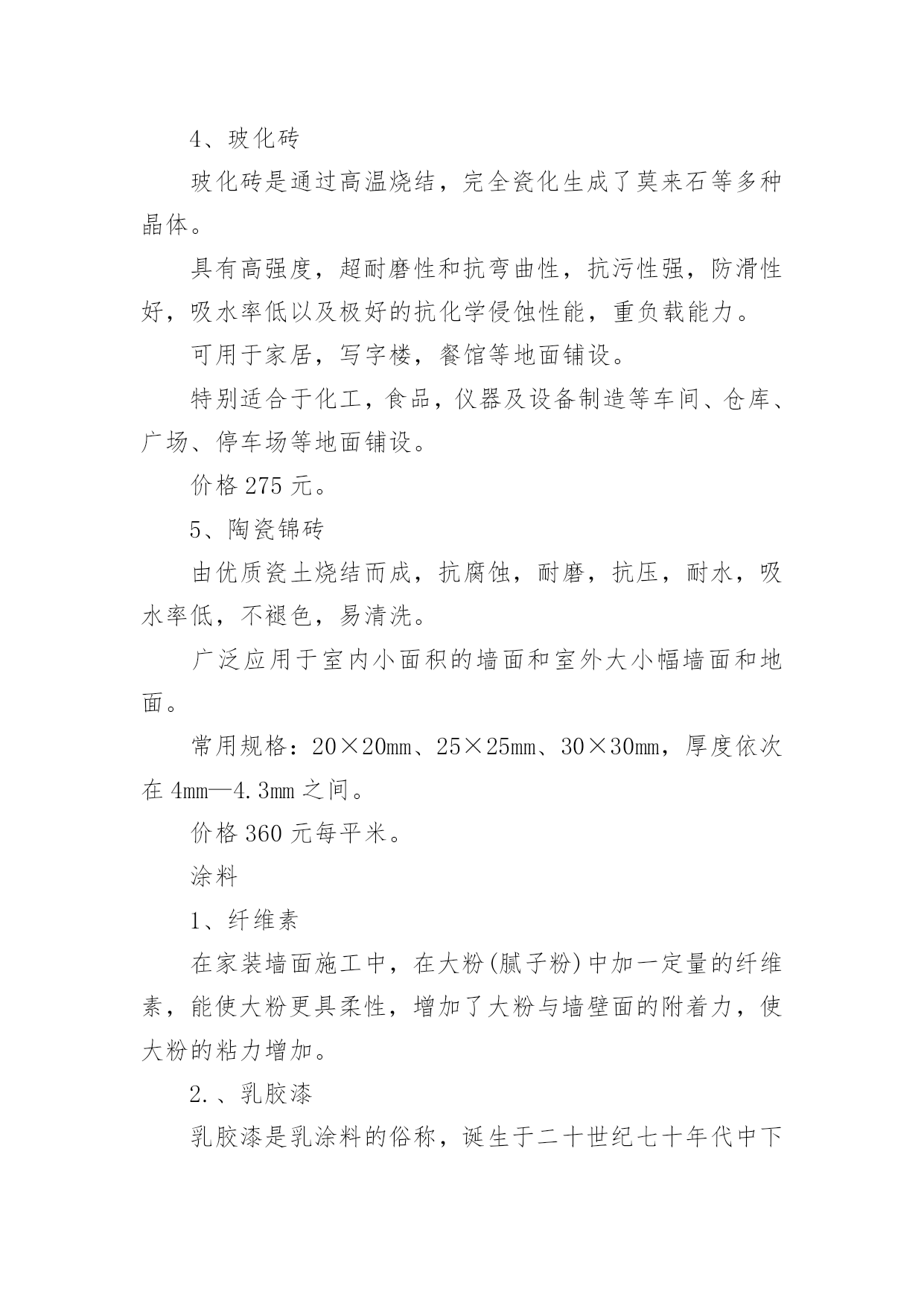 4、玻化砖

玻化砖是通过高温烧结，完全瓷化生成了莫来石等多种晶体。

具有高强度，超耐磨性和抗弯曲性，抗污性强，防滑性好，吸水率低以及极好的抗化学侵蚀性能，重负载能力。

可用于家居，写字楼，餐馆等地面铺设。

特别适合于化工，食品，仪器及设备制造等车间、仓库、广场、停车场等地面铺设。

价格 275 元。

5、陶瓷锦砖

由优质瓷土烧结而成，抗腐蚀，耐磨，抗压，耐水，吸水率低，不褪色，易清洗。

广泛应用于室内小面积的墙面和室外大小幅墙面和地面。

常用规格：20×20mm、25×25mm、30×30mm，厚度依次在 4mm—4.3mm 之间。

价格 360 元每平米。

涂料

1、纤维素

在家装墙面施工中，在大粉(腻子粉)中加一定量的纤维素，能使大粉更具柔性，增加了大粉与墙壁面的附着力，使大粉的粘力增加。

2.、乳胶漆

乳胶漆是乳涂料的俗称，诞生于二十世纪七十年代中下